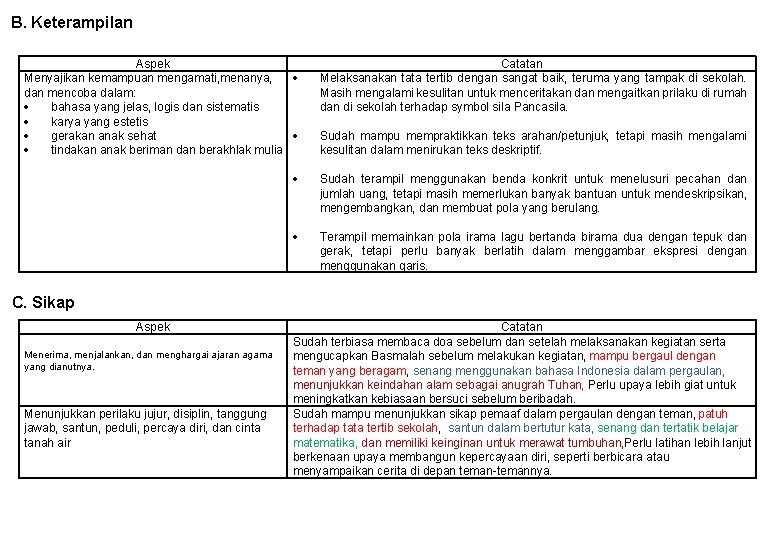 B. Keterampilan

| Aspek | Catatan |
|---|---|
| Menyajikan kemampuan mengamati,menanya, dan mencoba dalam: • bahasa yang jelas, logis dan sistematis • karya yang estetis • gerakan anak sehat • tindakan anak beriman dan berakhlak mulia | • Melaksanakan tata tertib dengan sangat baik, teruma yang tampak di sekolah. Masih mengalami kesulitan untuk menceritakan dan mengaitkan prilaku di rumah dan di sekolah terhadap symbol sila Pancasila. • Sudah mampu mempraktikkan teks arahan/petunjuk, tetapi masih mengalami kesulitan dalam menirukan teks deskriptif. • Sudah terampil menggunakan benda konkrit untuk menelusuri pecahan dan jumlah uang, tetapi masih memerlukan banyak bantuan untuk mendeskripsikan, mengembangkan, dan membuat pola yang berulang. • Terampil memainkan pola irama lagu bertanda birama dua dengan tepuk dan gerak, tetapi perlu banyak berlatih dalam menggambar ekspresi dengan menggunakan garis. |

C. Sikap

| Aspek | Catatan |
|---|---|
| Menerima, menjalankan, dan menghargai ajaran agama yang dianutnya. | Sudah terbiasa membaca doa sebelum dan setelah melaksanakan kegiatan serta mengucapkan Basmalah sebelum melakukan kegiatan, mampu bergaul dengan teman yang beragam, senang menggunakan bahasa Indonesia dalam pergaulan, menunjukkan keindahan alam sebagai anugrah Tuhan, Perlu upaya lebih giat untuk meningkatkan kebiasaan bersuci sebelum beribadah. |
| Menunjukkan perilaku jujur, disiplin, tanggung jawab, santun, peduli, percaya diri, dan cinta tanah air | Sudah mampu menunjukkan sikap pemaaf dalam pergaulan dengan teman, patuh terhadap tata tertib sekolah, santun dalam bertutur kata, senang dan tertatik belajar matematika, dan memiliki keinginan untuk merawat tumbuhan,Perlu latihan lebih lanjut berkenaan upaya membangun kepercayaan diri, seperti berbicara atau menyampaikan cerita di depan teman-temannya. |